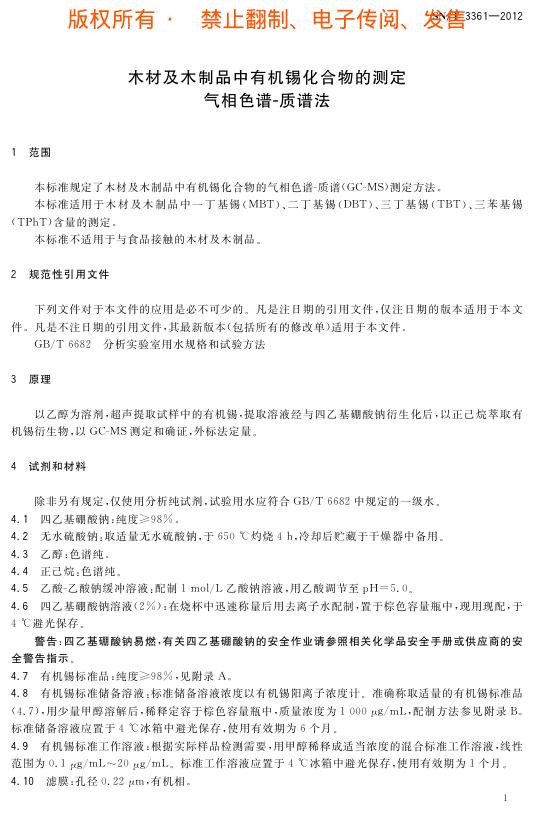 版权所有 · 禁止翻制、电子传阅、发售 SN/T 3361—2012

木材及木制品中有机锡化合物的测定
气相色谱-质谱法

1 范围

本标准规定了木材及木制品中有机锡化合物的气相色谱-质谱(GC-MS)测定方法。
本标准适用于木材及木制品中一丁基锡(MBT)、二丁基锡(DBT)、三丁基锡(TBT)、三苯基锡(TPhT)含量的测定。
本标准不适用于与食品接触的木材及木制品。

2 规范性引用文件

下列文件对于本文件的应用是必不可少的。凡是注日期的引用文件,仅注日期的版本适用于本文件。凡是不注日期的引用文件,其最新版本(包括所有的修改单)适用于本文件。
GB/T 6682 分析实验室用水规格和试验方法

3 原理

以乙醇为溶剂,超声提取试样中的有机锡,提取溶液经与四乙基硼酸钠衍生化后,以正己烷萃取有机锡衍生物,以 GC-MS 测定和确证,外标法定量。

4 试剂和材料

除非另有规定,仅使用分析纯试剂,试验用水应符合 GB/T 6682 中规定的一级水。
4.1 四乙基硼酸钠:纯度≥98%。
4.2 无水硫酸钠:取适量无水硫酸钠,于 650 ℃灼烧 4 h,冷却后贮藏于干燥器中备用。
4.3 乙醇:色谱纯。
4.4 正己烷:色谱纯。
4.5 乙酸-乙酸钠缓冲溶液:配制 1 mol/L 乙酸钠溶液,用乙酸调节至 pH=5.0。
4.6 四乙基硼酸钠溶液(2%):在烧杯中迅速称量后用去离子水配制,置于棕色容量瓶中,现用现配,于 4 ℃避光保存。
警告:四乙基硼酸钠易燃,有关四乙基硼酸钠的安全作业请参照相关化学品安全手册或供应商的安全警告指示。
4.7 有机锡标准品:纯度≥98%,见附录 A。
4.8 有机锡标准储备溶液:标准储备溶液浓度以有机锡阳离子浓度计。准确称取适量的有机锡标准品(4.7),用少量甲醇溶解后,稀释定容于棕色容量瓶中,质量浓度为 1 000 μg/mL,配制方法参见附录 B。标准储备溶液应置于 4 ℃冰箱中避光保存,使用有效期为 6 个月。
4.9 有机锡标准工作溶液:根据实际样品检测需要,用甲醇稀释成适当浓度的混合标准工作溶液,线性范围为 0.1 μg/mL~20 μg/mL。标准工作溶液应置于 4 ℃冰箱中避光保存,使用有效期为 1 个月。
4.10 滤膜:孔径 0.22 μm,有机相。

1